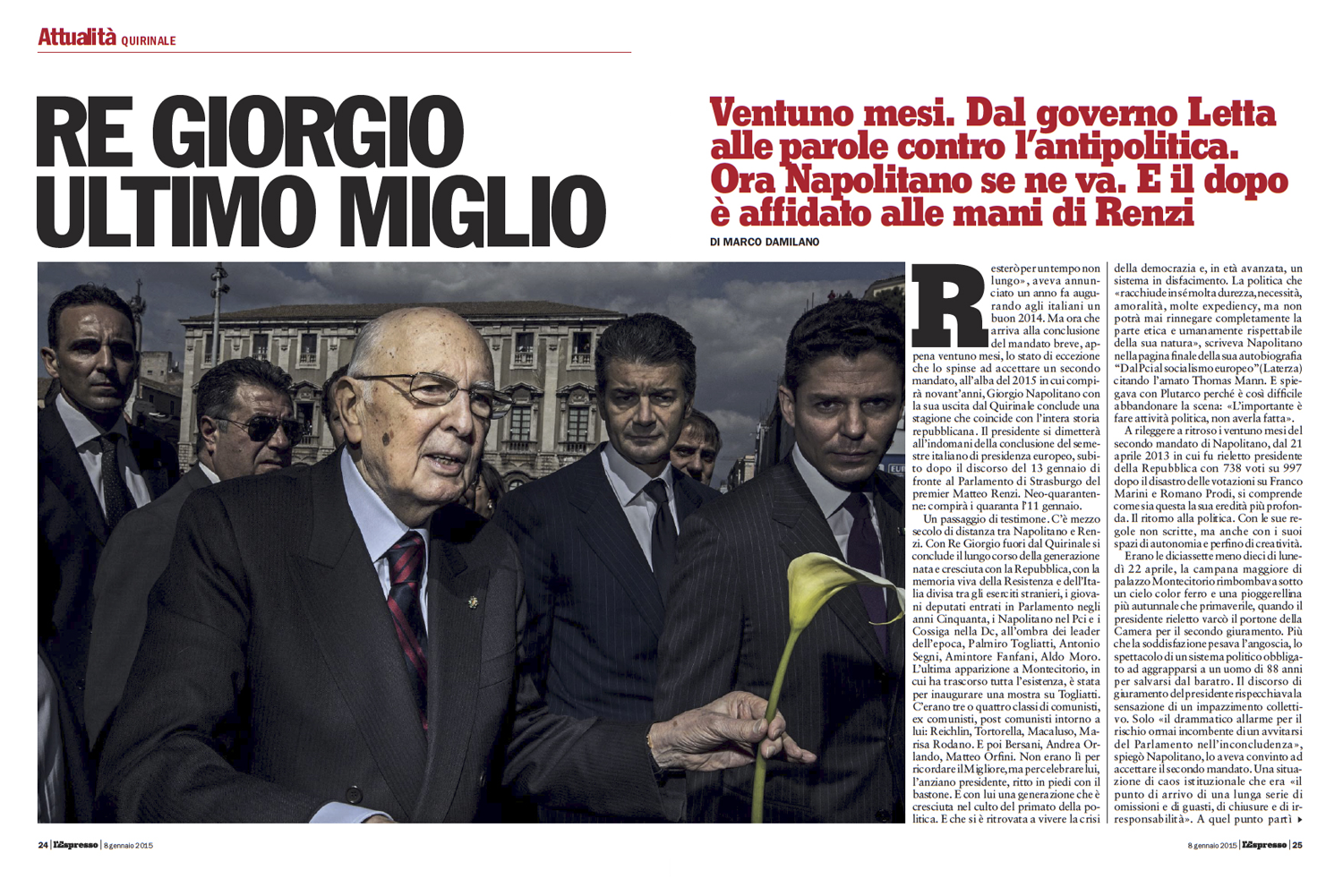 Attualità QUIRINALE

RE GIORGIO ULTIMO MIGLIO

Ventuno mesi. Dal governo Letta alle parole contro l'antipolitica. Ora Napolitano se ne va. E il dopo è affidato alle mani di Renzi

DI MARCO DAMILANO

Resterò per un tempo non lungo», aveva annunciato un anno fa augurando agli italiani un buon 2014. Ma ora che arriva alla conclusione del mandato breve, appena ventuno mesi, lo stato di eccezione che lo spinse ad accettare un secondo mandato, all'alba del 2015 in cui compirà novant'anni, Giorgio Napolitano con la sua uscita dal Quirinale conclude una stagione che coincide con l'intera storia repubblicana. Il presidente si dimetterà all'indomani della conclusione del semestre italiano di presidenza europeo, subito dopo il discorso del 13 gennaio di fronte al Parlamento di Strasburgo del premier Matteo Renzi. Neo-quarantenne: compirà i quaranta l'11 gennaio.

Un passaggio di testimone. C'è mezzo secolo di distanza tra Napolitano e Renzi. Con Re Giorgio fuori dal Quirinale si conclude il lungo corso della generazione nata e cresciuta con la Repubblica, con la memoria viva della Resistenza e dell'Italia divisa tra gli eserciti stranieri, i giovani deputati entrati in Parlamento negli anni Cinquanta, i Napolitano nel Pci e i Cossiga nella Dc, all'ombra dei leader dell'epoca, Palmiro Togliatti, Antonio Segni, Amintore Fanfani, Aldo Moro. L'ultima apparizione a Montecitorio, in cui ha trascorso tutta l'esistenza, è stata per inaugurare una mostra su Togliatti. C'erano tre o quattro classi di comunisti, ex comunisti, post comunisti intorno a lui: Reichlin, Tortorella, Macaluso, Marisa Rodano. E poi Bersani, Andrea Orlando, Matteo Orfini. Non erano lì per ricordare il Migliore, ma per celebrare lui, l'anziano presidente, ritto in piedi con il bastone. E con lui una generazione che è cresciuta nel culto del primato della politica. E che si è ritrovata a vivere la crisi della democrazia e, in età avanzata, un sistema in disfacimento. La politica che «racchiude in sé molta durezza, necessità, amoralità, molte expediency, ma non potrà mai rinnegare completamente la parte etica e umanamente rispettabile della sua natura», scriveva Napolitano nella pagina finale della sua autobiografia "Dal Pci al socialismo europeo" (Laterza) citando l'amato Thomas Mann. E spiegava con Plutarco perché è così difficile abbandonare la scena: «L'importante è fare attività politica, non averla fatta».

A rileggere a ritroso i ventuno mesi del secondo mandato di Napolitano, dal 21 aprile 2013 in cui fu rieletto presidente della Repubblica con 738 voti su 997 dopo il disastro delle votazioni su Franco Marini e Romano Prodi, si comprende come sia questa la sua eredità più profonda. Il ritorno alla politica. Con le sue regole non scritte, ma anche con i suoi spazi di autonomia e perfino di creatività.

Erano le diciassette meno dieci di lunedì 22 aprile, la campana maggiore di palazzo Montecitorio rimbombava sotto un cielo color ferro e una pioggerellina più autunnale che primaverile, quando il presidente rieletto varcò il portone della Camera per il secondo giuramento. Più che la soddisfazione pesava l'angoscia, lo spettacolo di un sistema politico obbligato ad aggrapparsi a un uomo di 88 anni per salvarsi dal baratro. Il discorso di giuramento del presidente rispecchiava la sensazione di un impazzimento collettivo. Solo «il drammatico allarme per il rischio ormai incombente di un avvitarsi del Parlamento nell'inconcludenza», spiegò Napolitano, lo aveva convinto ad accettare il secondo mandato. Una situazione di caos istituzionale che era «il punto di arrivo di una lunga serie di omissioni e di guasti, di chiusure e di irresponsabilità». A quel punto partì ▸

24 | L'Espresso | 8 gennaio 2015

8 gennaio 2015 | L'Espresso | 25